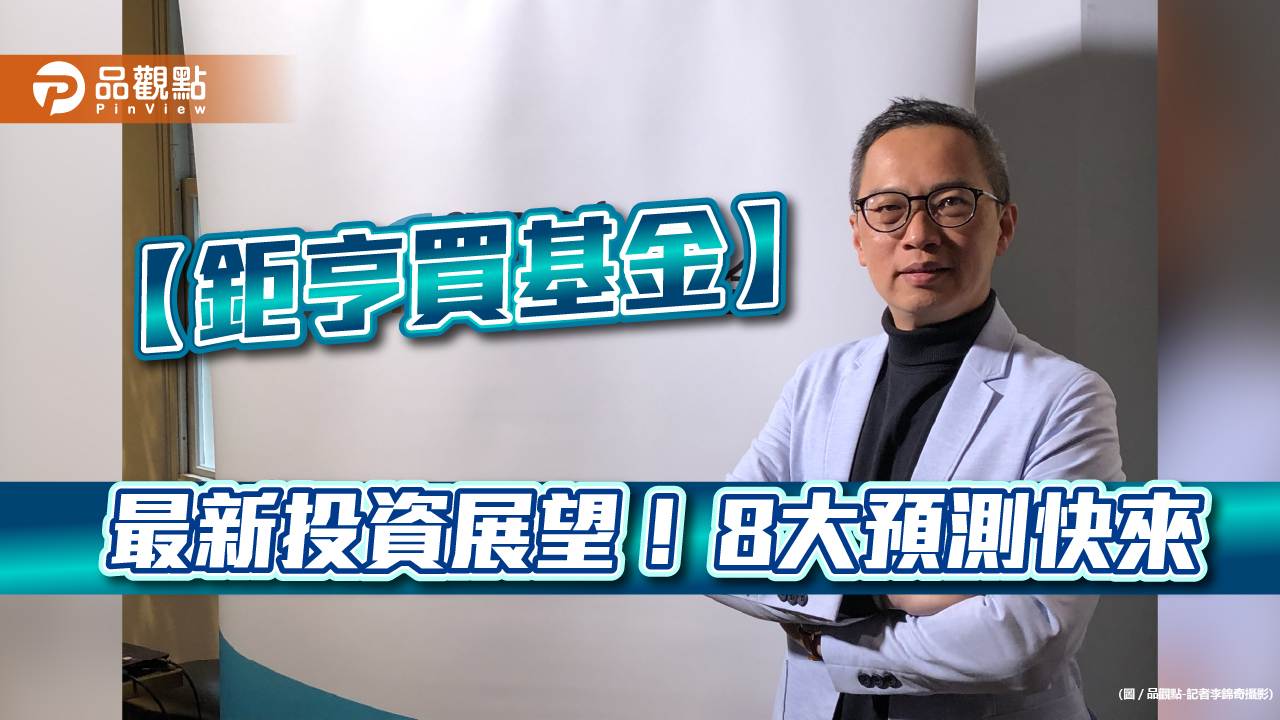 品觀點
PinView

【鉅亨買基金】

最新投資展望！8大預測快來

(圖 / 品觀點-記者李錦奇攝影)